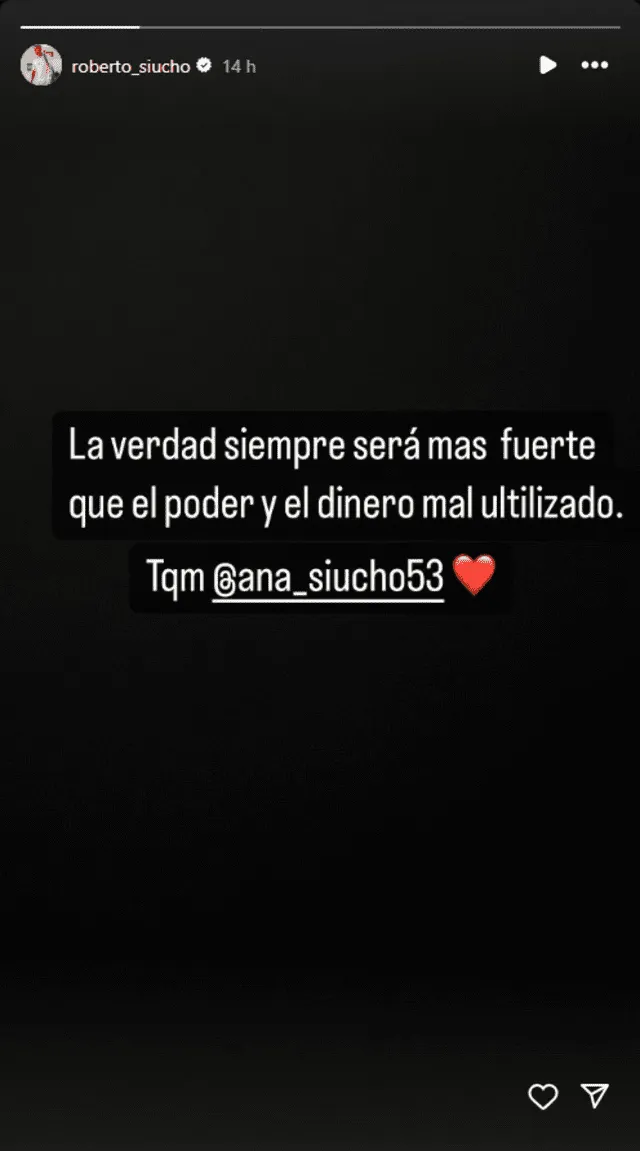 roberto_siucho 14 h

La verdad siempre será mas fuerte que el poder y el dinero mal ultilizado.

Tqm @ana_siucho53 ❤️